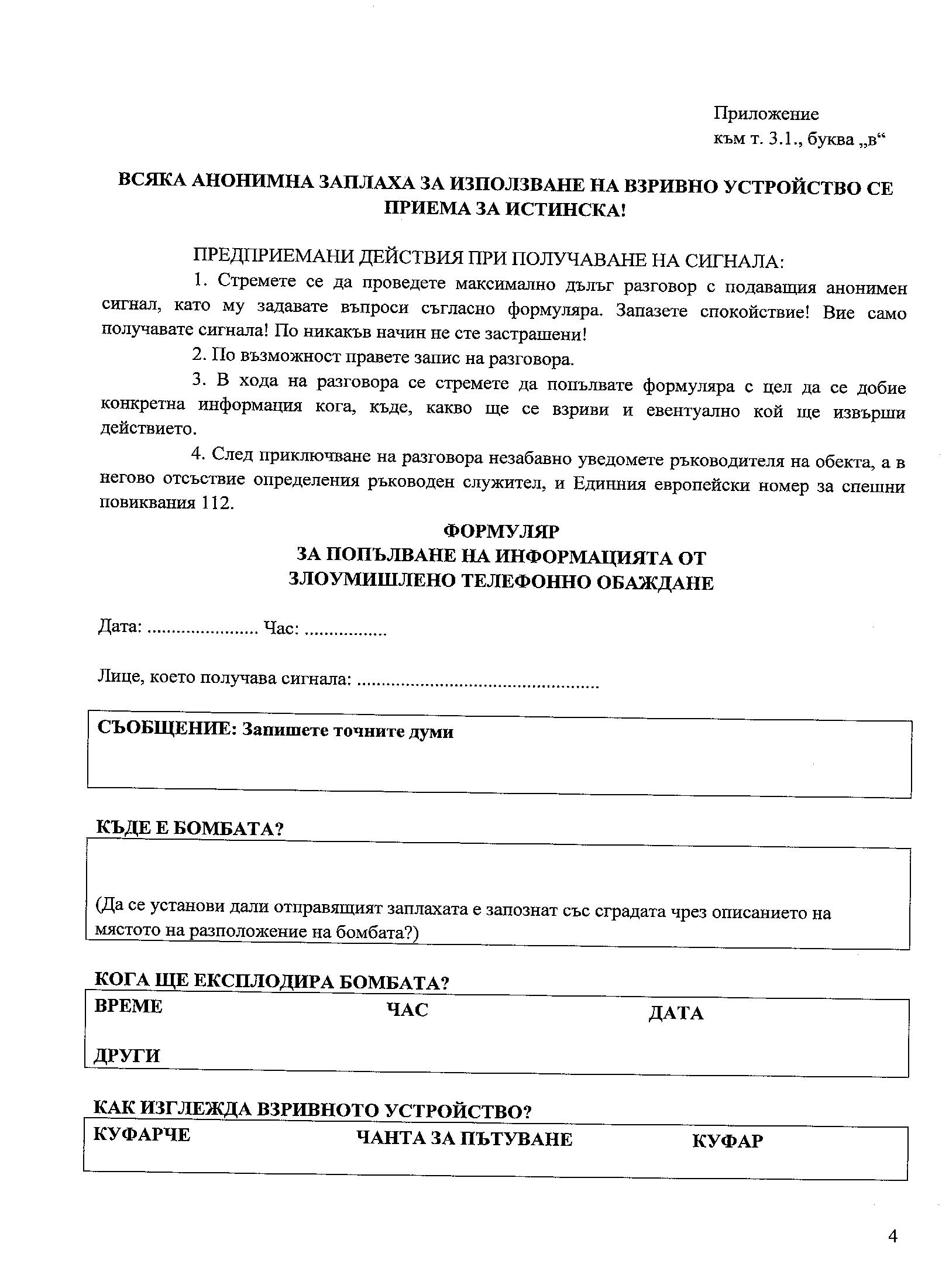 Приложение
към т. 3.1., буква „в“

ВСЯКА АНОНИМНА ЗАПЛАХА ЗА ИЗПОЛЗВАНЕ НА ВЗРИВНО УСТРОЙСТВО СЕ ПРИЕМА ЗА ИСТИНСКА!

ПРЕДПРИЕМАНИ ДЕЙСТВИЯ ПРИ ПОЛУЧАВАНЕ НА СИГНАЛА:

1. Стремете се да проведете максимално дълъг разговор с подаващия анонимен сигнал, като му задавате въпроси съгласно формуляра. Запазете спокойствие! Вие само получавате сигнала! По никакъв начин не сте застрашени!

2. По възможност правете запис на разговора.

3. В хода на разговора се стремете да попълвате формуляра с цел да се добие конкретна информация кога, къде, какво ще се взриви и евентуално кой ще извърши действието.

4. След приключване на разговора незабавно уведомете ръководителя на обекта, а в негово отсъствие определения ръководен служител, и Единния европейски номер за спешни повиквания 112.

ФОРМУЛЯР
ЗА ПОПЪЛВАНЕ НА ИНФОРМАЦИЯТА ОТ
ЗЛОУМИШЛЕНО ТЕЛЕФОННО ОБАЖДАНЕ

Дата: ...................... Час: ................

Лице, което получава сигнала: ................................................

СЪОБЩЕНИЕ: Запишете точните думи

КЪДЕ Е БОМБАТА?

(Да се установи дали отправящият заплахата е запознат със сградата чрез описанието на мястото на разположение на бомбата?)

КОГА ЩЕ ЕКСПЛОДИРА БОМБАТА?

ВРЕМЕ ЧАС ДАТА

ДРУГИ

КАК ИЗГЛЕЖДА ВЗРИВНОТО УСТРОЙСТВО?

КУФАРЧЕ ЧАНТА ЗА ПЪТУВАНЕ КУФАР

4